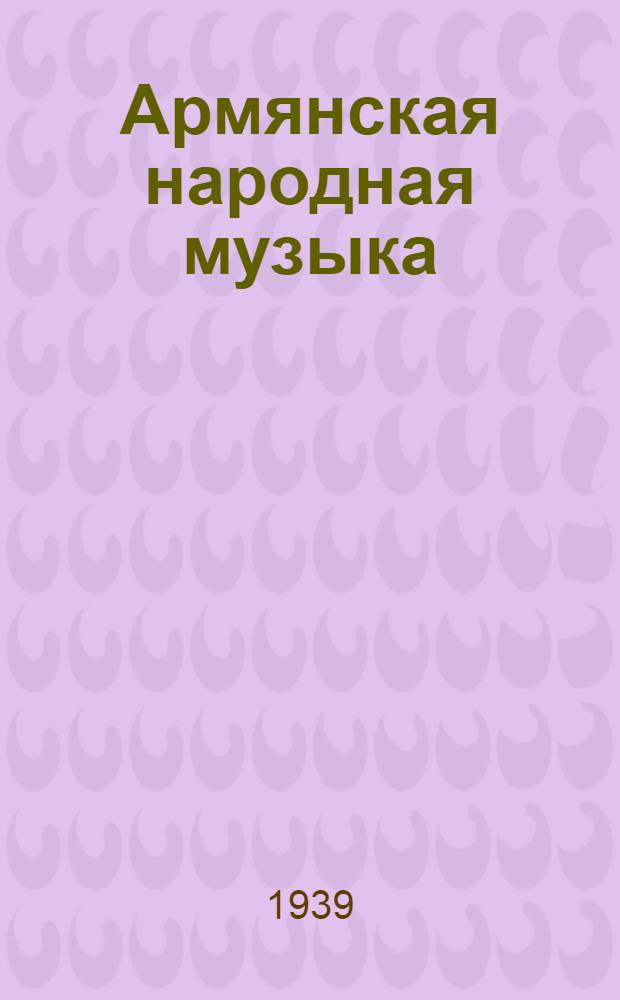 Армянская народная музыка

1939